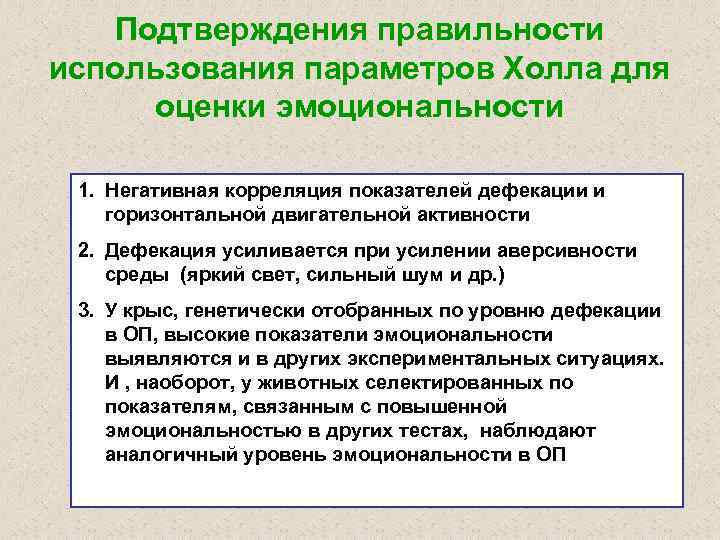 Подтверждения правильности использования параметров Холла для оценки эмоциональности

1. Негативная корреляция показателей дефекации и горизонтальной двигательной активности

2. Дефекация усиливается при усилении аверсивности среды  (яркий свет, сильный шум и др.)

3. У крыс, генетически отобранных по уровню дефекации в ОП, высокие показатели эмоциональности выявляются и в других экспериментальных ситуациях. И , наоборот, у животных селектированных по показателям, связанным с повышенной эмоциональностью в других тестах,  наблюдают аналогичный уровень эмоциональности в ОП